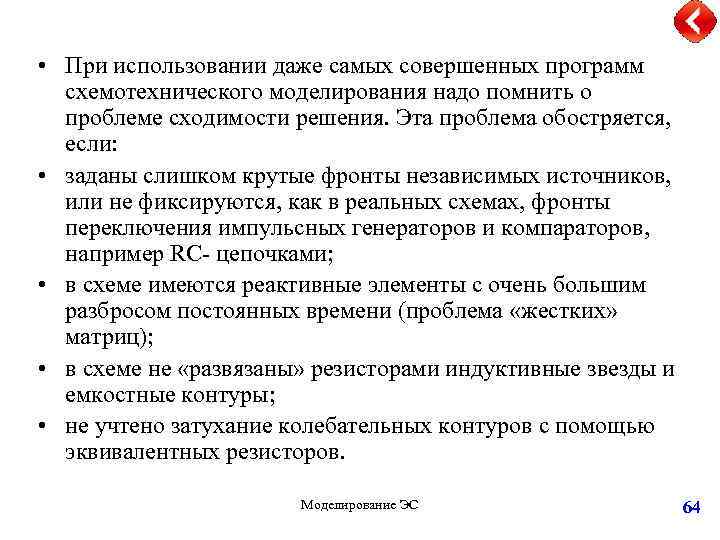 • При использовании даже самых совершенных программ схемотехнического моделирования надо помнить о проблеме сходимости решения. Эта проблема обостряется, если:

• заданы слишком крутые фронты независимых источников, или не фиксируются, как в реальных схемах, фронты переключения импульсных генераторов и компараторов, например RC- цепочками;

• в схеме имеются реактивные элементы с очень большим разбросом постоянных времени (проблема «жестких» матриц);

• в схеме не «развязаны» резисторами индуктивные звезды и емкостные контуры;

• не учтено затухание колебательных контуров с помощью эквивалентных резисторов.

Моделирование ЭС

64